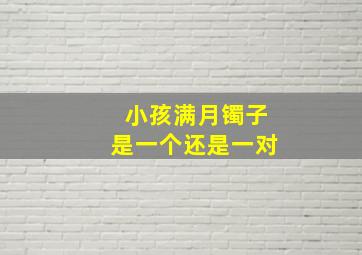 小孩满月镯子
是一个还是一对